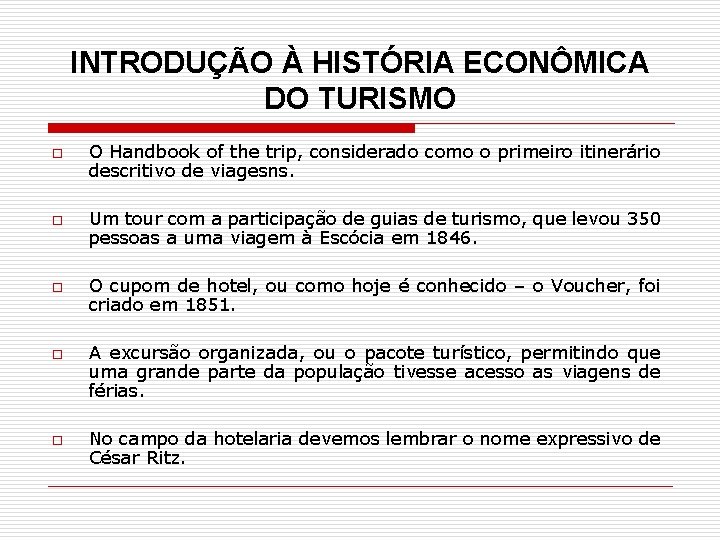 INTRODUÇÃO À HISTÓRIA ECONÔMICA DO TURISMO

O Handbook of the trip, considerado como o primeiro itinerário descritivo de viagesns.

Um tour com a participação de guias de turismo, que levou 350 pessoas a uma viagem à Escócia em 1846.

O cupom de hotel, ou como hoje é conhecido – o Voucher, foi criado em 1851.

A excursão organizada, ou o pacote turístico, permitindo que uma grande parte da população tivesse acesso as viagens de férias.

No campo da hotelaria devemos lembrar o nome expressivo de César Ritz.